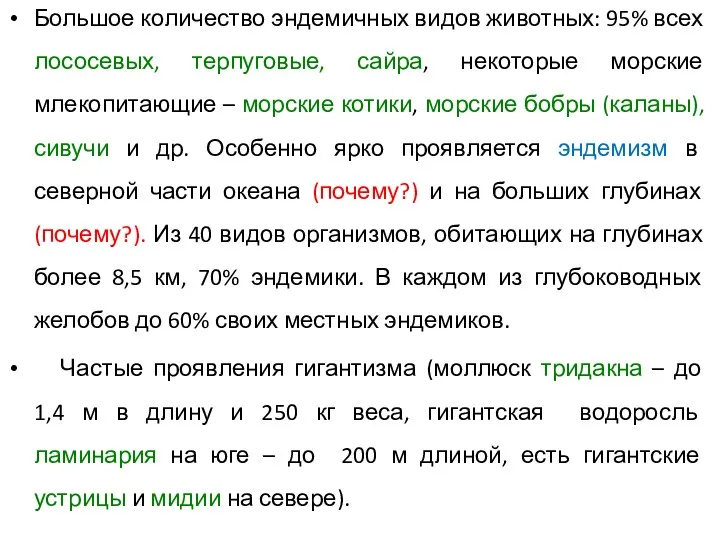 • Большое количество эндемичных видов животных: 95% всех лососевых, терпуговые, сайра, некоторые морские млекопитающие – морские котики, морские бобры (каланы), сивучи и др. Особенно ярко проявляется эндемизм в северной части океана (почему?) и на больших глубинах (почему?). Из 40 видов организмов, обитающих на глубинах более 8,5 км, 70% эндемики. В каждом из глубоководных желобов до 60% своих местных эндемиков.

• Частые проявления гигантизма (моллюск тридакна – до 1,4 м в длину и 250 кг веса, гигантская водоросль ламинария на юге – до 200 м длиной, есть гигантские устрицы и мидии на севере).